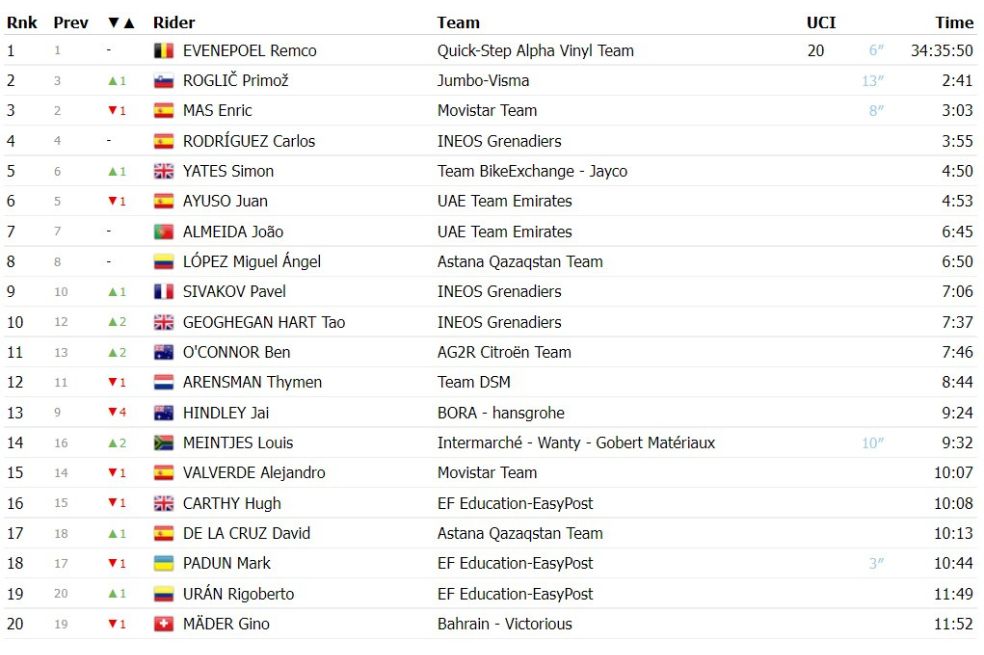 | Rnk | Prev | ▼▲ | Rider | Team | UCI | | Time |
|---|---|---|---|---|---|---|---|
| 1 | 1 | - | EVENEPOEL Remco | Quick-Step Alpha Vinyl Team | 20 | 6″ | 34:35:50 |
| 2 | 3 | ▲1 | ROGLIČ Primož | Jumbo-Visma | | 13″ | 2:41 |
| 3 | 2 | ▼1 | MAS Enric | Movistar Team | | 8″ | 3:03 |
| 4 | 4 | - | RODRÍGUEZ Carlos | INEOS Grenadiers | | | 3:55 |
| 5 | 6 | ▲1 | YATES Simon | Team BikeExchange - Jayco | | | 4:50 |
| 6 | 5 | ▼1 | AYUSO Juan | UAE Team Emirates | | | 4:53 |
| 7 | 7 | - | ALMEIDA João | UAE Team Emirates | | | 6:45 |
| 8 | 8 | - | LÓPEZ Miguel Ángel | Astana Qazaqstan Team | | | 6:50 |
| 9 | 10 | ▲1 | SIVAKOV Pavel | INEOS Grenadiers | | | 7:06 |
| 10 | 12 | ▲2 | GEOGHEGAN HART Tao | INEOS Grenadiers | | | 7:37 |
| 11 | 13 | ▲2 | O'CONNOR Ben | AG2R Citroën Team | | | 7:46 |
| 12 | 11 | ▼1 | ARENSMAN Thymen | Team DSM | | | 8:44 |
| 13 | 9 | ▼4 | HINDLEY Jai | BORA - hansgrohe | | | 9:24 |
| 14 | 16 | ▲2 | MEINTJES Louis | Intermarché - Wanty - Gobert Matériaux | | 10″ | 9:32 |
| 15 | 14 | ▼1 | VALVERDE Alejandro | Movistar Team | | | 10:07 |
| 16 | 15 | ▼1 | CARTHY Hugh | EF Education-EasyPost | | | 10:08 |
| 17 | 18 | ▲1 | DE LA CRUZ David | Astana Qazaqstan Team | | | 10:13 |
| 18 | 17 | ▼1 | PADUN Mark | EF Education-EasyPost | | 3″ | 10:44 |
| 19 | 20 | ▲1 | URÁN Rigoberto | EF Education-EasyPost | | | 11:49 |
| 20 | 19 | ▼1 | MÄDER Gino | Bahrain - Victorious | | | 11:52 |